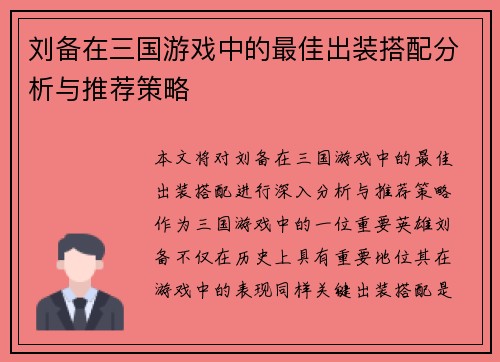 刘备在三国游戏中的最佳出装搭配分析与推荐策略

本文将对刘备在三国游戏中的最佳出装搭配进行深入分析与推荐策略作为三国游戏中的一位重要英雄刘备不仅在历史上具有重要地位其在游戏中的表现同样关键出装搭配是